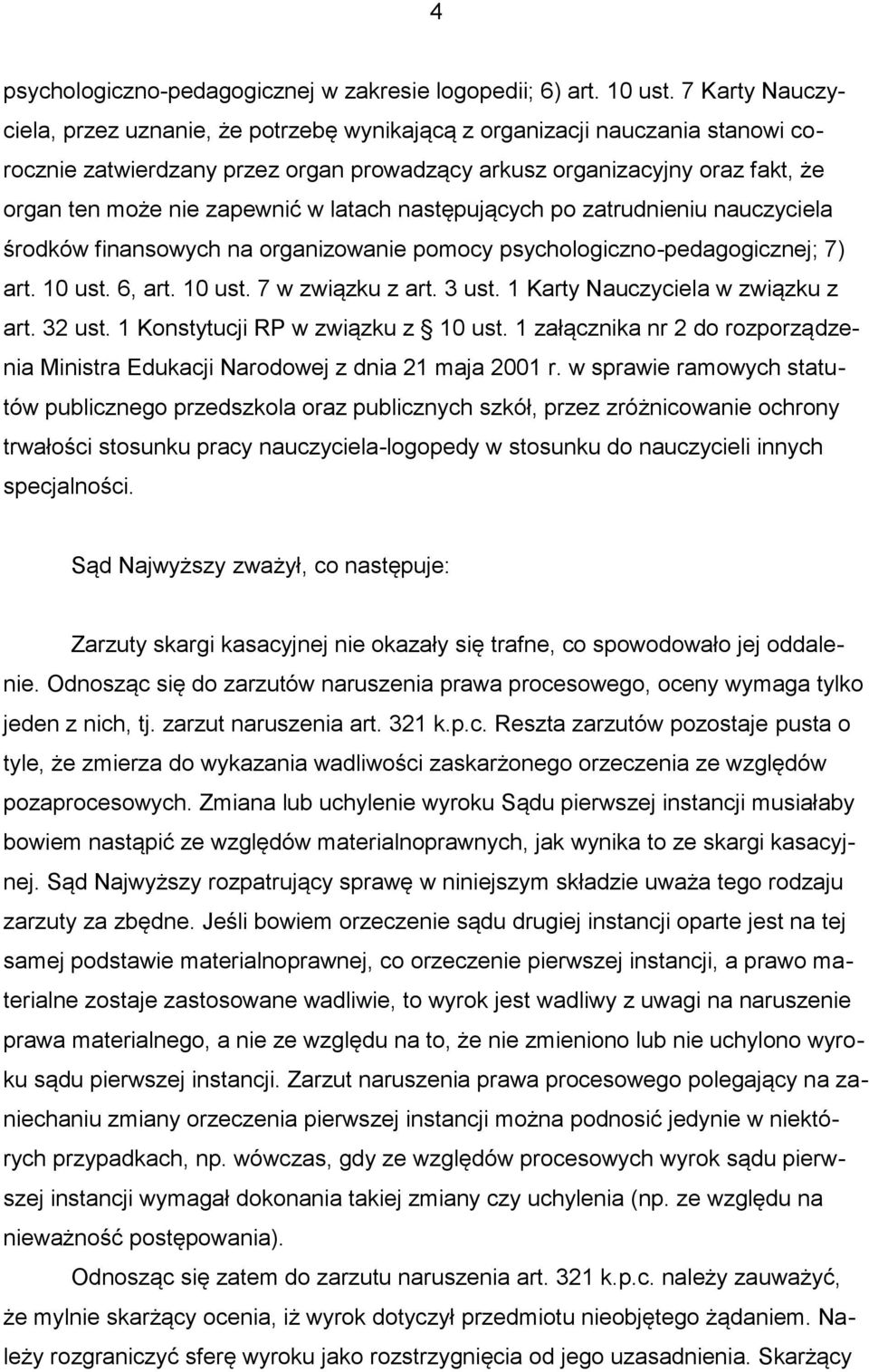 4

psychologiczno-pedagogicznej w zakresie logopedii; 6) art. 10 ust. 7 Karty Nauczyciela, przez uznanie, że potrzebę wynikającą z organizacji nauczania stanowi corocznie zatwierdzany przez organ prowadzący arkusz organizacyjny oraz fakt, że organ ten może nie zapewnić w latach następujących po zatrudnieniu nauczyciela środków finansowych na organizowanie pomocy psychologiczno-pedagogicznej; 7) art. 10 ust. 6, art. 10 ust. 7 w związku z art. 3 ust. 1 Karty Nauczyciela w związku z art. 32 ust. 1 Konstytucji RP w związku z § 10 ust. 1 załącznika nr 2 do rozporządzenia Ministra Edukacji Narodowej z dnia 21 maja 2001 r. w sprawie ramowych statutów publicznego przedszkola oraz publicznych szkół, przez zróżnicowanie ochrony trwałości stosunku pracy nauczyciela-logopedy w stosunku do nauczycieli innych specjalności.

Sąd Najwyższy zważył, co następuje:

Zarzuty skargi kasacyjnej nie okazały się trafne, co spowodowało jej oddalenie. Odnosząc się do zarzutów naruszenia prawa procesowego, oceny wymaga tylko jeden z nich, tj. zarzut naruszenia art. 321 k.p.c. Reszta zarzutów pozostaje pusta o tyle, że zmierza do wykazania wadliwości zaskarżonego orzeczenia ze względów pozaprocesowych. Zmiana lub uchylenie wyroku Sądu pierwszej instancji musiałaby bowiem nastąpić ze względów materialnoprawnych, jak wynika to ze skargi kasacyjnej. Sąd Najwyższy rozpatrujący sprawę w niniejszym składzie uważa tego rodzaju zarzuty za zbędne. Jeśli bowiem orzeczenie sądu drugiej instancji oparte jest na tej samej podstawie materialnoprawnej, co orzeczenie pierwszej instancji, a prawo materialne zostaje zastosowane wadliwie, to wyrok jest wadliwy z uwagi na naruszenie prawa materialnego, a nie ze względu na to, że nie zmieniono lub nie uchylono wyroku sądu pierwszej instancji. Zarzut naruszenia prawa procesowego polegający na zaniechaniu zmiany orzeczenia pierwszej instancji można podnosić jedynie w niektórych przypadkach, np. wówczas, gdy ze względów procesowych wyrok sądu pierwszej instancji wymagał dokonania takiej zmiany czy uchylenia (np. ze względu na nieważność postępowania).

Odnosząc się zatem do zarzutu naruszenia art. 321 k.p.c. należy zauważyć, że mylnie skarżący ocenia, iż wyrok dotyczył przedmiotu nieobjętego żądaniem. Należy rozgraniczyć sferę wyroku jako rozstrzygnięcia od jego uzasadnienia. Skarżący